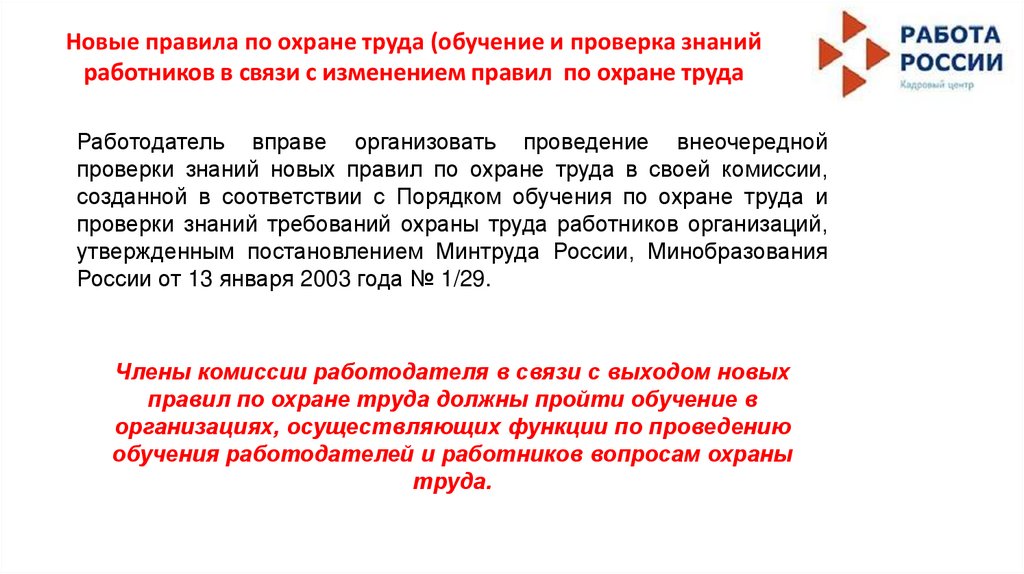 Новые правила по охране труда (обучение и проверка знаний работников в связи с изменением правил по охране труда

РАБОТА РОССИИ
Кадровый центр

Работодатель вправе организовать проведение внеочередной проверки знаний новых правил по охране труда в своей комиссии, созданной в соответствии с Порядком обучения по охране труда и проверки знаний требований охраны труда работников организаций, утвержденным постановлением Минтруда России, Минобразования России от 13 января 2003 года № 1/29.

Члены комиссии работодателя в связи с выходом новых правил по охране труда должны пройти обучение в организациях, осуществляющих функции по проведению обучения работодателей и работников вопросам охраны труда.